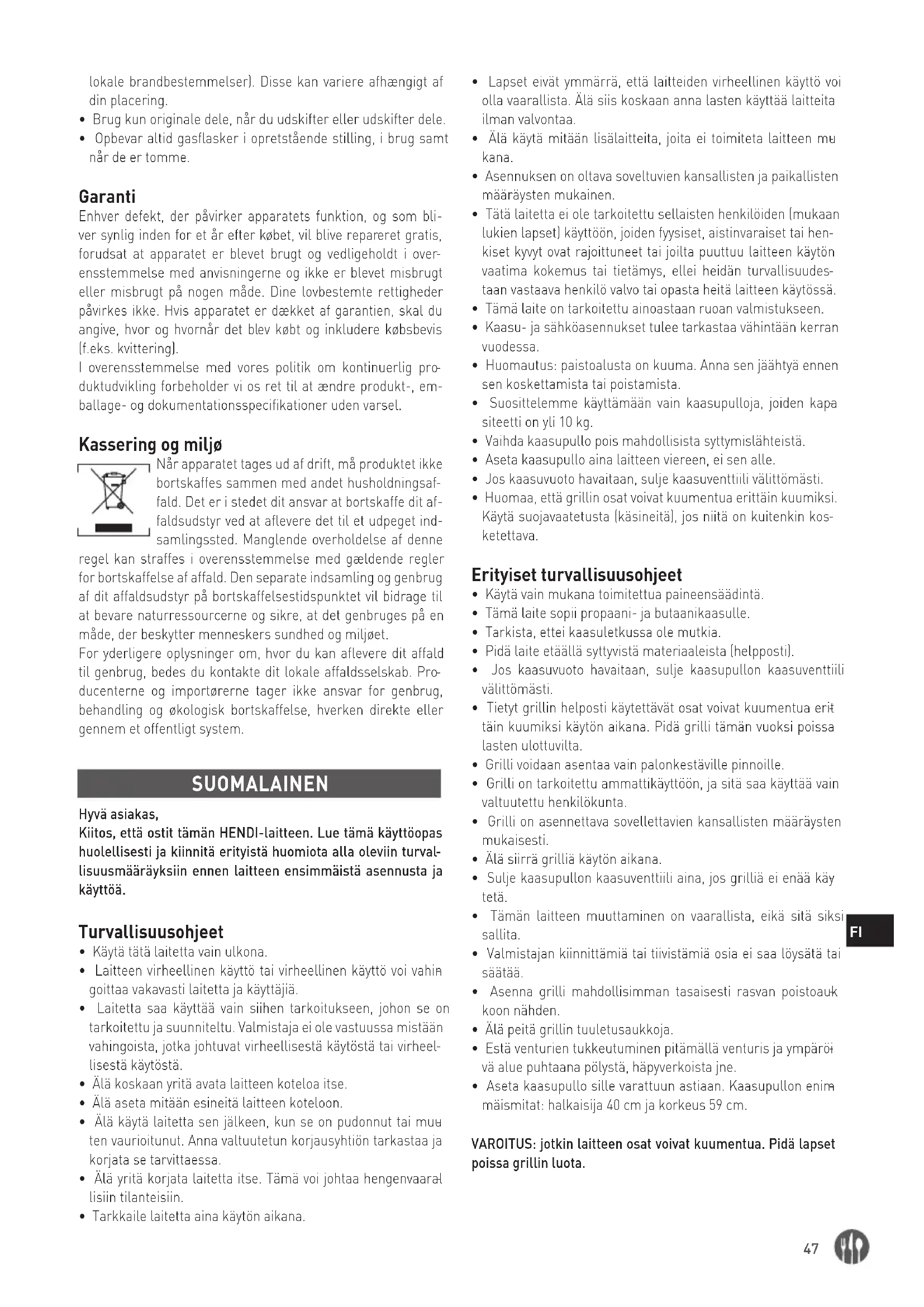 lokale brandbestemmelser). Disse kan variere afhængigt af din placering.
• Brug kun originale dele, når du udskifter eller udskifter dele.
• Opbevar altid gasflasker i opretstående stilling, i brug samt når de er tomme.

Garanti
Enhver defekt, der påvirker apparatets funktion, og som bliver synlig inden for et år efter købet, vil blive repareret gratis, forudsat at apparatet er blevet brugt og vedligeholdt i overensstemmelse med anvisningerne og ikke er blevet misbrugt eller misbrugt på nogen måde. Dine lovbestemte rettigheder påvirkes ikke. Hvis apparatet er dækket af garantien, skal du angive, hvor og hvornår det blev købt og inkludere købsbevis (f.eks. kvittering).
I overensstemmelse med vores politik om kontinuerlig produktudvikling forbeholder vi os ret til at ændre produkt-, emballage- og dokumentationsspecifikationer uden varsel.

Kassering og miljø
Når apparatet tages ud af drift, må produktet ikke bortskaffes sammen med andet husholdningsaffald. Det er i stedet dit ansvar at bortskaffe dit affaldsudstyr ved at aflevere det til et udpeget indsamlingssted. Manglende overholdelse af denne regel kan straffes i overensstemmelse med gældende regler for bortskaffelse af affald. Den separate indsamling og genbrug af dit affaldsudstyr på bortskaffelsestidspunktet vil bidrage til at bevare naturressourcerne og sikre, at det genbruges på en måde, der beskytter menneskers sundhed og miljøet.
For yderligere oplysninger om, hvor du kan aflevere dit affald til genbrug, bedes du kontakte dit lokale affaldsselskab. Producenterne og importørerne tager ikke ansvar for genbrug, behandling og økologisk bortskaffelse, hverken direkte eller gennem et offentligt system.

SUOMALAINEN

Hyvä asiakas,
Kiitos, että ostit tämän HENDI-laitteen. Lue tämä käyttöopas huolellisesti ja kiinnitä erityistä huomiota alla oleviin turvallisuusmääräyksiin ennen laitteen ensimmäistä asennusta ja käyttöä.

Turvallisuusohjeet
• Käytä tätä laitetta vain ulkona.
• Laitteen virheellinen käyttö tai virheellinen käyttö voi vahingoittaa vakavasti laitetta ja käyttäjiä.
• Laitetta saa käyttää vain siihen tarkoitukseen, johon se on tarkoitettu ja suunniteltu. Valmistaja ei ole vastuussa mistään vahingoista, jotka johtuvat virheellisestä käytöstä tai virheellisestä käytöstä.
• Älä koskaan yritä avata laitteen koteloa itse.
• Älä aseta mitään esineitä laitteen koteloon.
• Älä käytä laitetta sen jälkeen, kun se on pudonnut tai muuten vaurioitunut. Anna valtuutetun korjausyhtiön tarkastaa ja korjata se tarvittaessa.
• Älä yritä korjata laitetta itse. Tämä voi johtaa hengenvaarallisiin tilanteisiin.
• Tarkkaile laitetta aina käytön aikana.
• Lapset eivät ymmärrä, että laitteiden virheellinen käyttö voi olla vaarallista. Älä siis koskaan anna lasten käyttää laitteita ilman valvontaa.
• Älä käytä mitään lisälaitteita, joita ei toimiteta laitteen mukana.
• Asennuksen on oltava soveltuvien kansallisten ja paikallisten määräysten mukainen.
• Tätä laitetta ei ole tarkoitettu sellaisten henkilöiden (mukaan lukien lapset) käyttöön, joiden fyysiset, aistinvaraiset tai henkiset kyvyt ovat rajoittuneet tai joilta puuttuu laitteen käytön vaatima kokemus tai tietämys, ellei heidän turvallisuudestaan vastaava henkilö valvo tai opasta heitä laitteen käytössä.
• Tämä laite on tarkoitettu ainoastaan ruoan valmistukseen.
• Kaasu- ja sähköasennukset tulee tarkastaa vähintään kerran vuodessa.
• Huomautus: paistoalusta on kuuma. Anna sen jäähtyä ennen sen koskettamista tai poistamista.
• Suosittelemme käyttämään vain kaasupulloja, joiden kapasiteetti on yli 10 kg.
• Vaihda kaasupullo pois mahdollisista syttymislähteistä.
• Aseta kaasupullo aina laitteen viereen, ei sen alle.
• Jos kaasuvuoto havaitaan, sulje kaasuventtiili välittömästi.
• Huomaa, että grillin osat voivat kuumentua erittäin kuumiksi. Käytä suojavaatetusta (käsineitä), jos niitä on kuitenkin kosketettava.

Erityiset turvallisuusohjeet
• Käytä vain mukana toimitettua paineensäädintä.
• Tämä laite sopii propaani- ja butaanikaasulle.
• Tarkista, ettei kaasuletkussa ole mutkia.
• Pidä laite etäällä syttyvistä materiaaleista (helpposti).
• Jos kaasuvuoto havaitaan, sulje kaasupullon kaasuventtiili välittömästi.
• Tietyt grillin helposti käytettävät osat voivat kuumentua erittäin kuumiksi käytön aikana. Pidä grilli tämän vuoksi poissa lasten ulottuvilta.
• Grilli voidaan asentaa vain palonkestäville pinnoille.
• Grilli on tarkoitettu ammattikäyttöön, ja sitä saa käyttää vain valtuutettu henkilökunta.
• Grilli on asennettava sovellettavien kansallisten määräysten mukaisesti.
• Älä siirrä grilliä käytön aikana.
• Sulje kaasupullon kaasuventtiili aina, jos grilliä ei enää käytetä.
• Tämän laitteen muuttaminen on vaarallista, eikä sitä siksi sallita.
• Valmistajan kiinnittämiä tai tiivistämiä osia ei saa löysätä tai säätää.
• Asenna grilli mahdollisimman tasaisesti rasvan poistoaukkoon nähden.
• Älä peitä grillin tuuletusaukkoja.
• Estä venturien tukkeutuminen pitämällä venturis ja ympäröivä alue puhtaana pölystä, häpyverkoista jne.
• Aseta kaasupullo sille varattuun astiaan. Kaasupullon enimmäismitat: halkaisija 40 cm ja korkeus 59 cm.

VAROITUS: jotkin laitteen osat voivat kuumentua. Pidä lapset poissa grillin luota.

FI

47